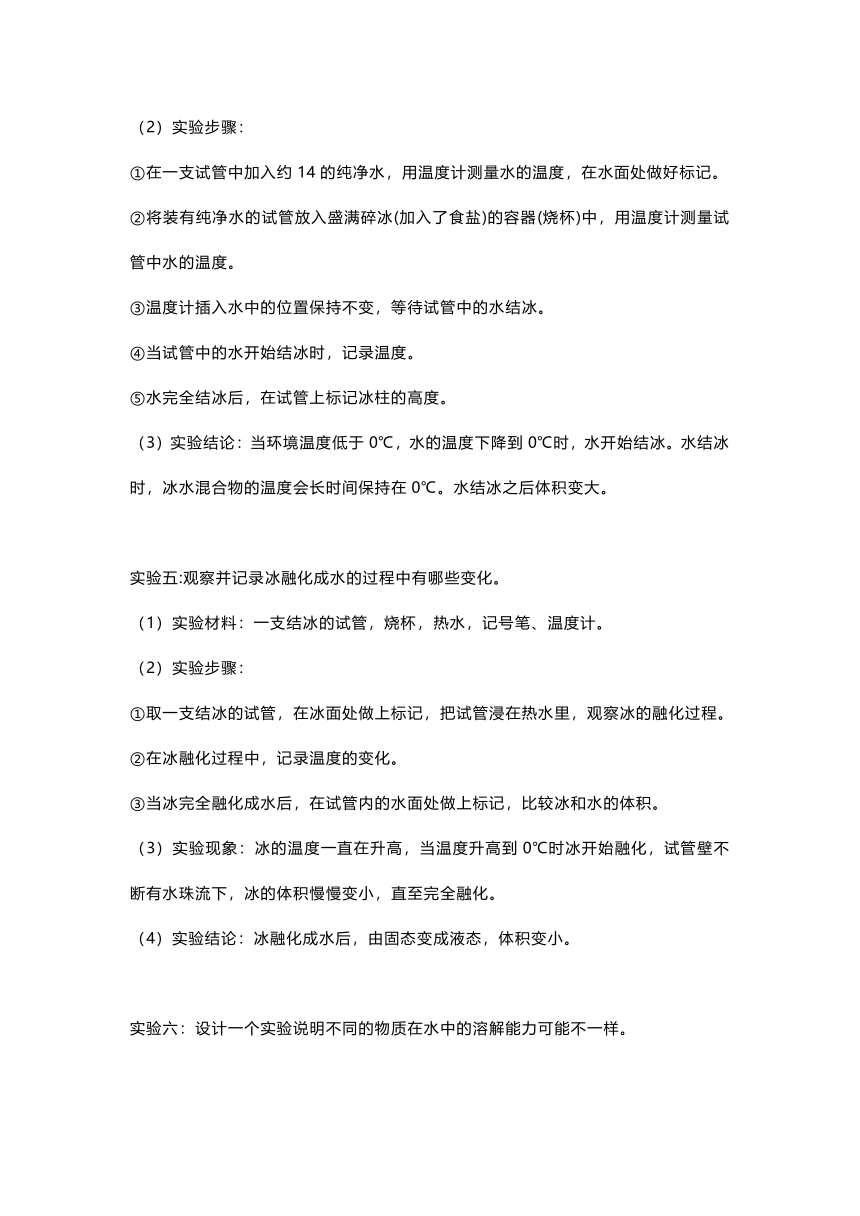 （2）实验步骤：

①在一支试管中加入约 14 的纯净水，用温度计测量水的温度，在水面处做好标记。

②将装有纯净水的试管放入盛满碎冰(加入了食盐)的容器(烧杯)中，用温度计测量试管中水的温度。

③温度计插入水中的位置保持不变，等待试管中的水结冰。

④当试管中的水开始结冰时，记录温度。

⑤水完全结冰后，在试管上标记冰柱的高度。

（3）实验结论：当环境温度低于 0℃，水的温度下降到 0℃时，水开始结冰。水结冰时，冰水混合物的温度会长时间保持在 0℃。水结冰之后体积变大。

实验五:观察并记录冰融化成水的过程中有哪些变化。

（1）实验材料：一支结冰的试管，烧杯，热水，记号笔、温度计。

（2）实验步骤：

①取一支结冰的试管，在冰面处做上标记，把试管浸在热水里，观察冰的融化过程。

②在冰融化过程中，记录温度的变化。

③当冰完全融化成水后，在试管内的水面处做上标记，比较冰和水的体积。

（3）实验现象：冰的温度一直在升高，当温度升高到 0℃时冰开始融化，试管壁不断有水珠流下，冰的体积慢慢变小，直至完全融化。

（4）实验结论：冰融化成水后，由固态变成液态，体积变小。

实验六：设计一个实验说明不同的物质在水中的溶解能力可能不一样。